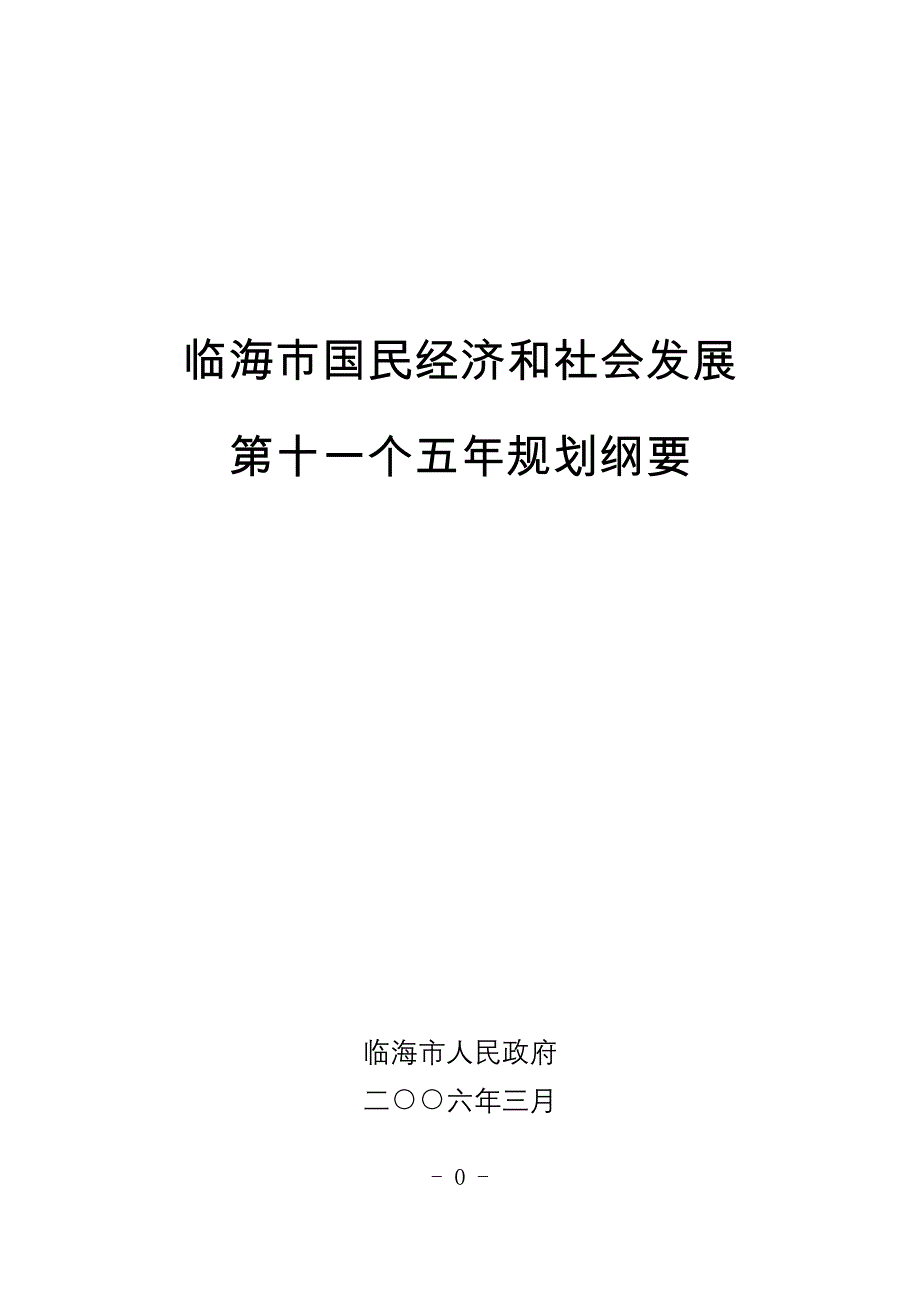 临海市国民经济和社会发展

第十一个五年规划纲要

临海市人民政府

二〇〇六年三月

- 0 -